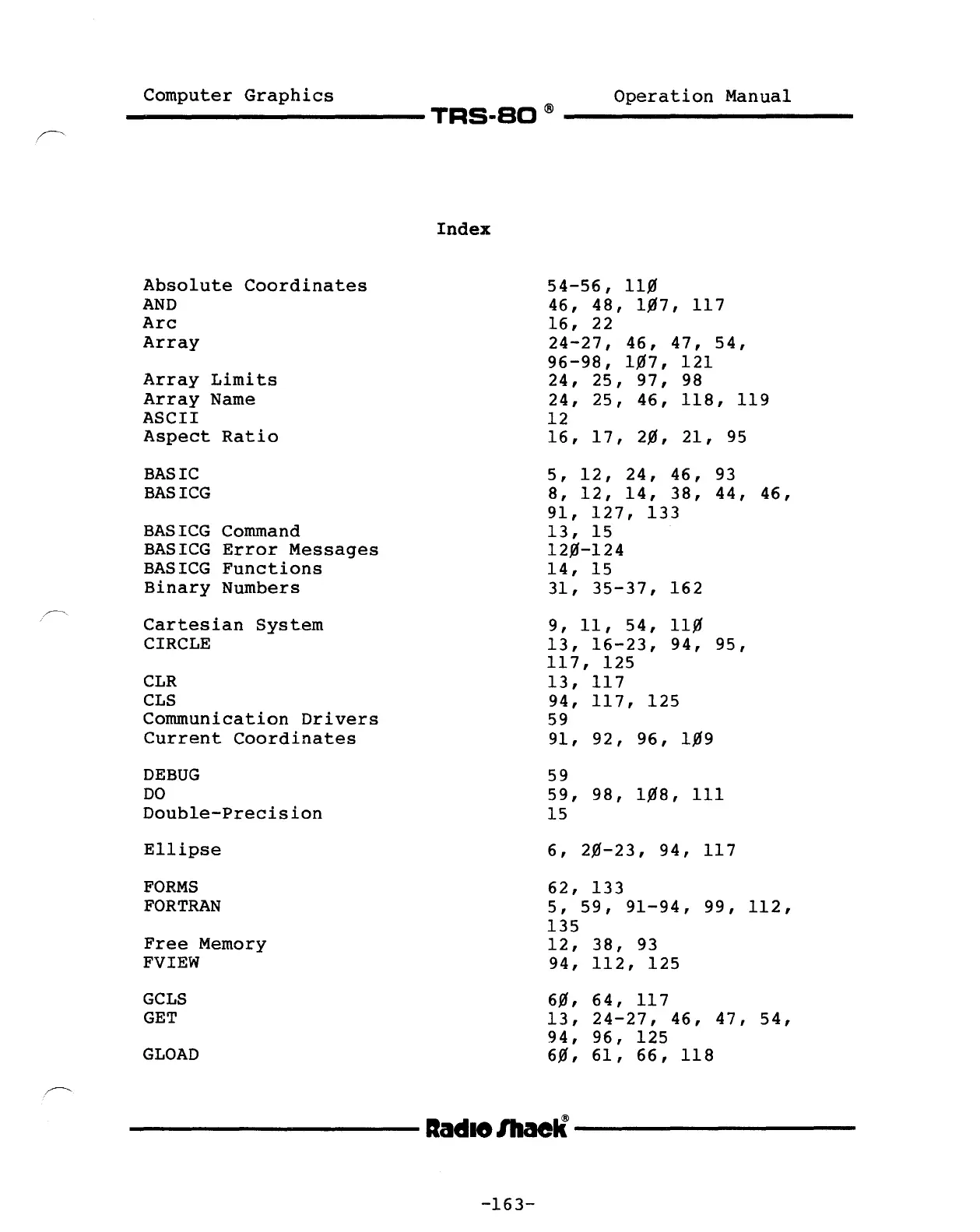 Computer Graphics
TRS-80 ®
Operation Manual

Index

| | |
|---|---|
| Absolute Coordinates | 54-56, 11Ø |
| AND | 46, 48, 1Ø7, 117 |
| Arc | 16, 22 |
| Array | 24-27, 46, 47, 54, 96-98, 1Ø7, 121 |
| Array Limits | 24, 25, 97, 98 |
| Array Name | 24, 25, 46, 118, 119 |
| ASCII | 12 |
| Aspect Ratio | 16, 17, 2Ø, 21, 95 |
| BASIC | 5, 12, 24, 46, 93 |
| BASICG | 8, 12, 14, 38, 44, 46, 91, 127, 133 |
| BASICG Command | 13, 15 |
| BASICG Error Messages | 12Ø-124 |
| BASICG Functions | 14, 15 |
| Binary Numbers | 31, 35-37, 162 |
| Cartesian System | 9, 11, 54, 11Ø |
| CIRCLE | 13, 16-23, 94, 95, 117, 125 |
| CLR | 13, 117 |
| CLS | 94, 117, 125 |
| Communication Drivers | 59 |
| Current Coordinates | 91, 92, 96, 1Ø9 |
| DEBUG | 59 |
| DO | 59, 98, 1Ø8, 111 |
| Double-Precision | 15 |
| Ellipse | 6, 2Ø-23, 94, 117 |
| FORMS | 62, 133 |
| FORTRAN | 5, 59, 91-94, 99, 112, 135 |
| Free Memory | 12, 38, 93 |
| FVIEW | 94, 112, 125 |
| GCLS | 6Ø, 64, 117 |
| GET | 13, 24-27, 46, 47, 54, 94, 96, 125 |
| GLOAD | 6Ø, 61, 66, 118 |

Radio Shack®

-163-